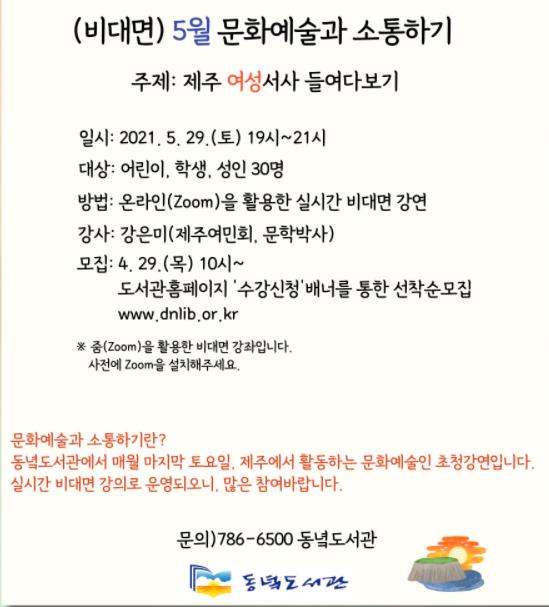 (비대면) 5월 문화예술과 소통하기

주제: 제주 여성서사 들여다보기

일시: 2021. 5. 29.(토) 19시~21시

대상: 어린이, 학생, 성인 30명

방법: 온라인(Zoom)을 활용한 실시간 비대면 강연

강사: 강은미(제주여민회, 문학박사)

모집: 4. 29.(목) 10시~
도서관홈페이지 '수강신청'배너를 통한 선착순모집
www.dnlib.or.kr

※ 줌(Zoom)을 활용한 비대면 강좌입니다.
사전에 Zoom을 설치해주세요.

문화예술과 소통하기란?
동녘도서관에서 매월 마지막 토요일, 제주에서 활동하는 문화예술인 초청강연입니다.
실시간 비대면 강의로 운영되오니, 많은 참여바랍니다.

문의)786-6500 동녘도서관

동녘도서관